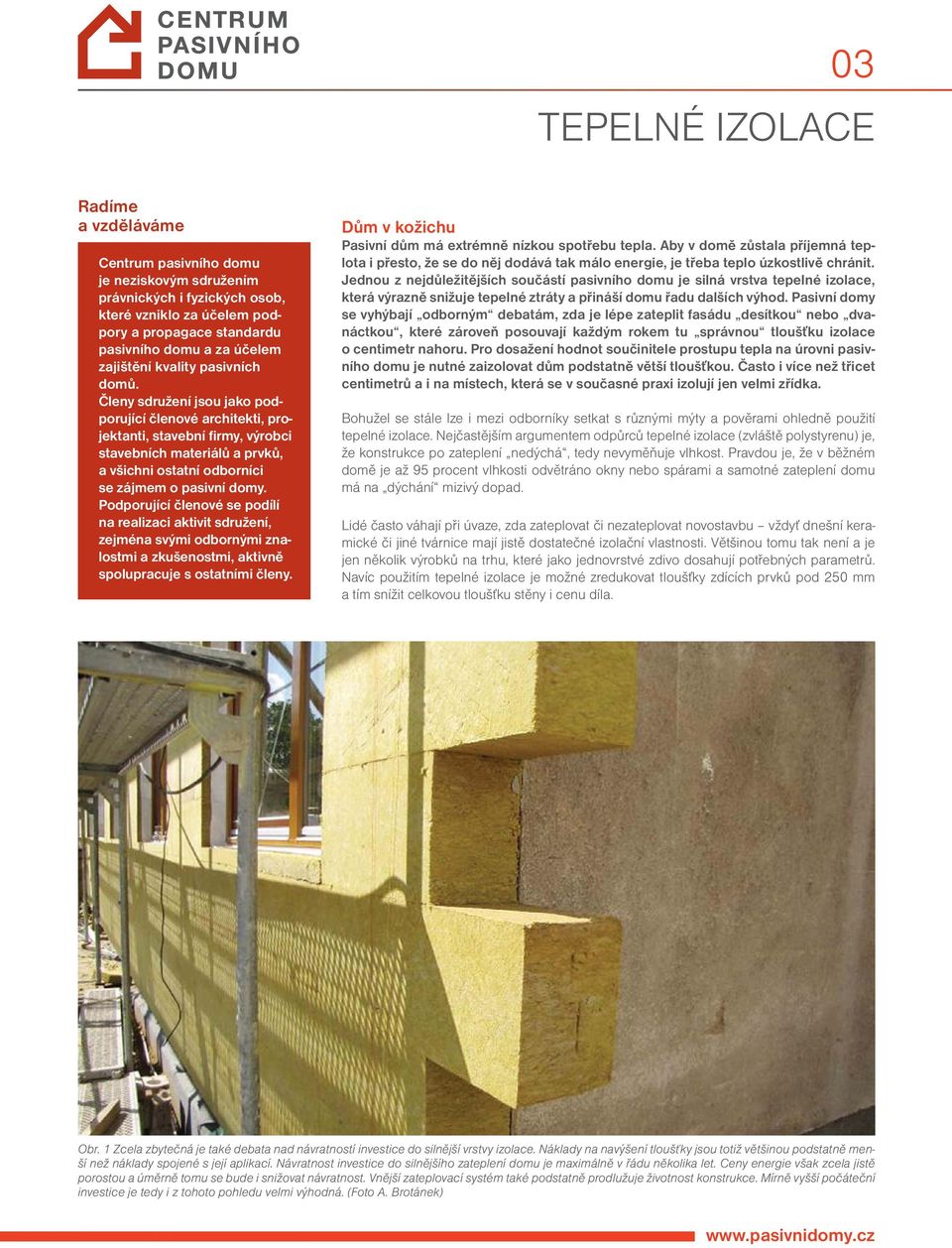 CENTRUM PASIVNÍHO DOMU

03

TEPELNÉ IZOLACE

Radíme a vzděláváme

Centrum pasivního domu je neziskovým sdružením právnických i fyzických osob, které vzniklo za účelem podpory a propagace standardu pasivního domu a za účelem zajištění kvality pasivních domů.
Členy sdružení jsou jako podporující členové architekti, projektanti, stavební firmy, výrobci stavebních materiálů a prvků, a všichni ostatní odborníci se zájmem o pasivní domy.
Podporující členové se podílí na realizaci aktivit sdružení, zejména svými odbornými znalostmi a zkušenostmi, aktivně spolupracuje s ostatními členy.

Dům v kožichu
Pasivní dům má extrémně nízkou spotřebu tepla. Aby v domě zůstala příjemná teplota i přesto, že se do něj dodává tak málo energie, je třeba teplo úzkostlivě chránit. Jednou z nejdůležitějších součástí pasivního domu je silná vrstva tepelné izolace, která výrazně snižuje tepelné ztráty a přináší domu řadu dalších výhod. Pasivní domy se vyhýbají „odborným“ debatám, zda je lépe zateplit fasádu „desítkou“ nebo „dvanáctkou“, které zároveň posouvají každým rokem tu „správnou“ tloušťku izolace o centimetr nahoru. Pro dosažení hodnot součinitele prostupu tepla na úrovni pasivního domu je nutné zaizolovat dům podstatně větší tloušťkou. Často i více než třicet centimetrů a i na místech, která se v současné praxi izolují jen velmi zřídka.

Bohužel se stále lze i mezi odborníky setkat s různými mýty a pověrami ohledně použití tepelné izolace. Nejčastějším argumentem odpůrců tepelné izolace (zvláště polystyrenu) je, že konstrukce po zateplení „nedýchá“, tedy nevyměňuje vlhkost. Pravdou je, že v běžném domě je až 95 procent vlhkosti odvětráno okny nebo spárami a samotné zateplení domu má na „dýchání“ mizivý dopad.

Lidé často váhají při úvaze, zda zateplovat či nezateplovat novostavbu – vždyť dnešní keramické či jiné tvárnice mají jistě dostatečné izolační vlastnosti. Většinou tomu tak není a je jen několik výrobků na trhu, které jako jednovrstvé zdivo dosahují potřebných parametrů. Navíc použitím tepelné izolace je možné zredukovat tloušťky zdících prvků pod 250 mm a tím snížit celkovou tloušťku stěny i cenu díla.

Obr. 1 Zcela zbytečná je také debata nad návratností investice do silnější vrstvy izolace. Náklady na navýšení tloušťky jsou totiž většinou podstatně menší než náklady spojené s její aplikací. Návratnost investice do silnějšího zateplení domu je maximálně v řádu několika let. Ceny energie však zcela jistě porostou a úměrně tomu se bude i snižovat návratnost. Vnější zateplovací systém také podstatně prodlužuje životnost konstrukce. Mírně vyšší počáteční investice je tedy i z tohoto pohledu velmi výhodná. (Foto A. Brotánek)

www.pasivnidomy.cz